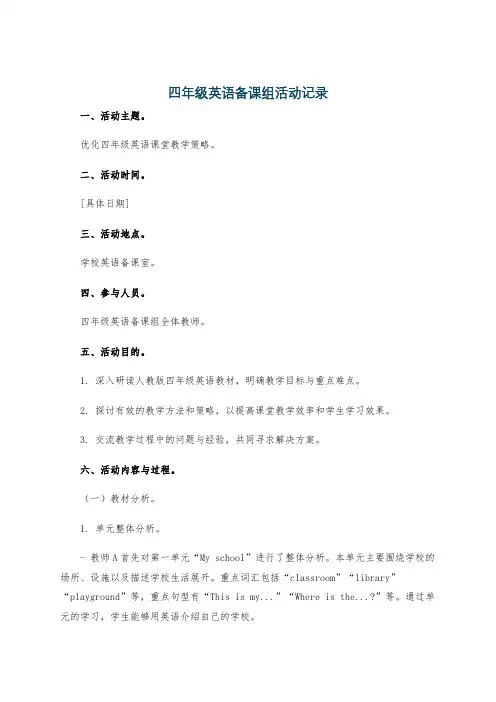 四年级英语备课组活动记录

一、活动主题。

优化四年级英语课堂教学策略。

二、活动时间。

[具体日期]

三、活动地点。

学校英语备课室。

四、参与人员。

四年级英语备课组全体教师。

五、活动目的。

1. 深入研读人教版四年级英语教材，明确教学目标与重点难点。

2. 探讨有效的教学方法和策略，以提高课堂教学效率和学生学习效果。

3. 交流教学过程中的问题与经验，共同寻求解决方案。

六、活动内容与过程。

（一）教材分析。

1. 单元整体分析。

- 教师A首先对第一单元“My school”进行了整体分析。本单元主要围绕学校的场所、设施以及描述学校生活展开。重点词汇包括“classroom”“library”“playground”等，重点句型有“This is my...”“Where is the...?”等。通过单元的学习，学生能够用英语介绍自己的学校。